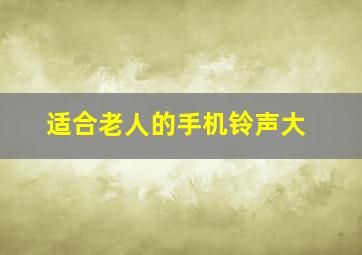 适合老人的手机铃声大